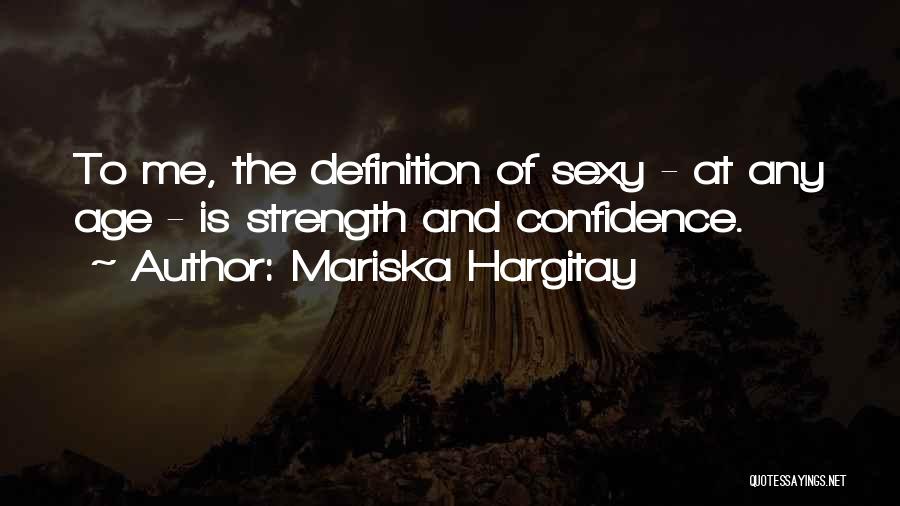 To me, the definition of sexy - at any age - is strength and confidence.

~ Author: Mariska Hargitay

QUOTESSAYINGS.NET